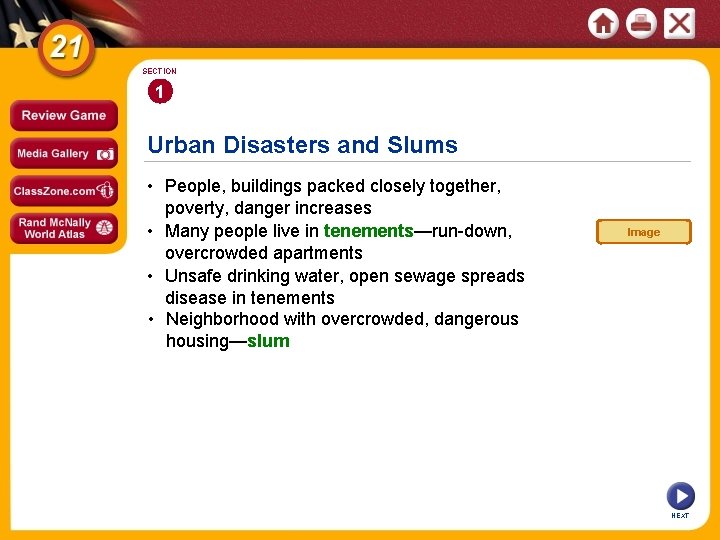 21

Review Game

Media Gallery

ClassZone.com

Rand McNally World Atlas

SECTION
1

Urban Disasters and Slums

• People, buildings packed closely together, poverty, danger increases
• Many people live in tenements—run-down, overcrowded apartments
• Unsafe drinking water, open sewage spreads disease in tenements
• Neighborhood with overcrowded, dangerous housing—slum

Image

NEXT